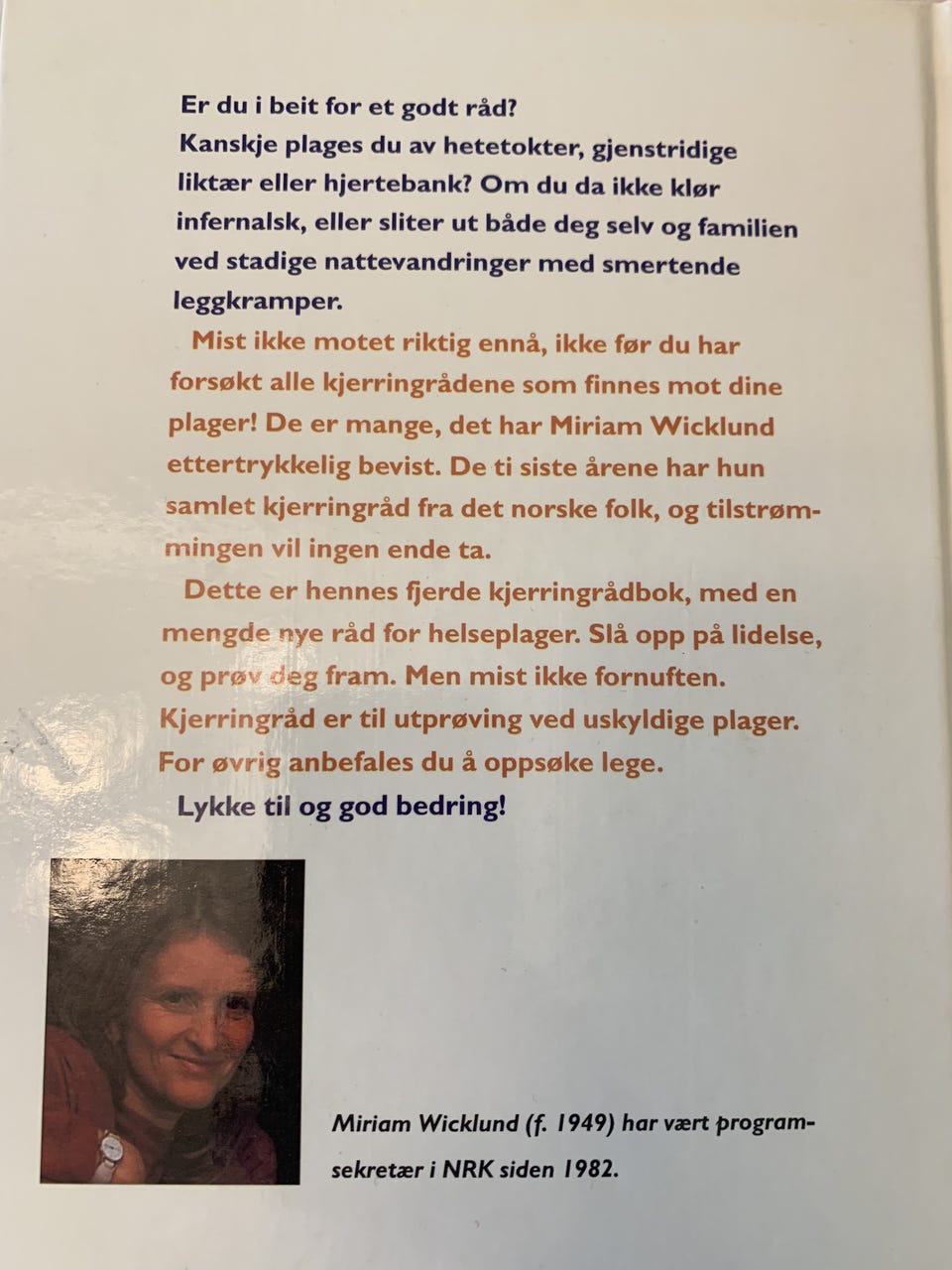 Er du i beit for et godt råd?
Kanskje plages du av hetetokter, gjenstridige liktær eller hjertebank? Om du da ikke klør infernalsk, eller sliter ut både deg selv og familien ved stadige nattevandringer med smertende leggkramper.

Mist ikke motet riktig ennå, ikke før du har forsøkt alle kjerringrådene som finnes mot dine plager! De er mange, det har Miriam Wicklund ettertrykkelig bevist. De ti siste årene har hun samlet kjerringråd fra det norske folk, og tilstrømmingen vil ingen ende ta.

Dette er hennes fjerde kjerringrådbok, med en mengde nye råd for helseplager. Slå opp på lidelse, og prøv deg fram. Men mist ikke fornuften. Kjerringråd er til utprøving ved uskyldige plager. For øvrig anbefales du å oppsøke lege.

Lykke til og god bedring!

Miriam Wicklund (f. 1949) har vært programsekretær i NRK siden 1982.